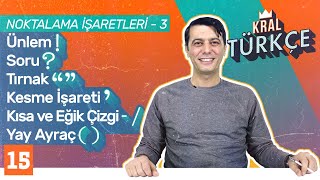 NOKTALAMA İŞARETLERİ - 3

Ünlem !
Soru ?
Tırnak “ ”
Kesme İşareti ’
Kısa ve Eğik Çizgi - /
Yay Ayraç ( )

15

KRAL
TÜRKÇE